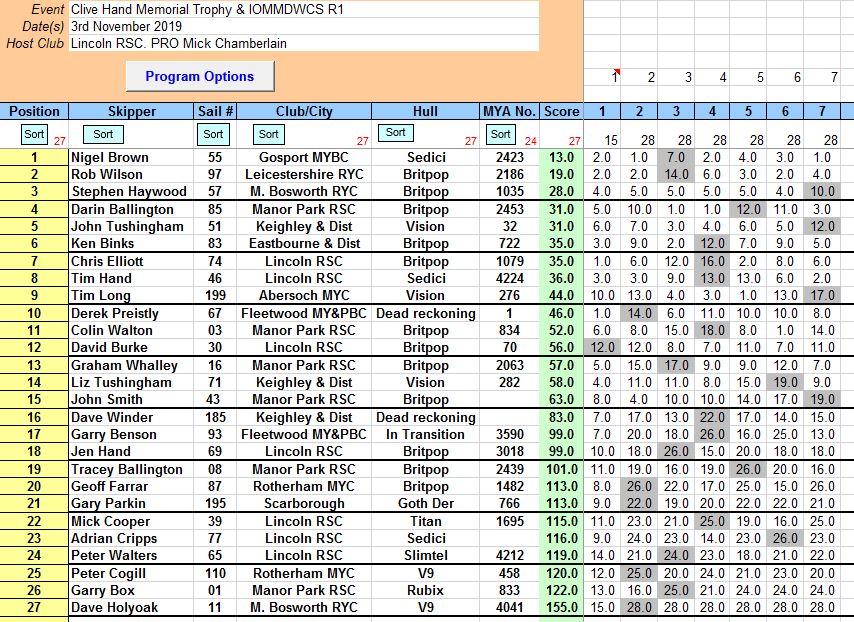 Event Clive Hand Memorial Trophy & IOMMDWCS R1
Date(s) 3rd November 2019
Host Club Lincoln RSC. PRO Mick Chamberlain

Program Options

1 2 3 4 5 6 7

| Position | Skipper | Sail # | Club/City | Hull | MYA No. | Score | 1 | 2 | 3 | 4 | 5 | 6 | 7 |
|---|---|---|---|---|---|---|---|---|---|---|---|---|---|
| Sort 27 | Sort | Sort | Sort 27 | Sort 27 | Sort 24 | 27 | 15 | 28 | 28 | 28 | 28 | 28 | 28 |
| 1 | Nigel Brown | 55 | Gosport MYBC | Sedici | 2423 | 13.0 | 2.0 | 1.0 | 7.0 | 2.0 | 4.0 | 3.0 | 1.0 |
| 2 | Rob Wilson | 97 | Leicestershire RYC | Britpop | 2186 | 19.0 | 2.0 | 2.0 | 14.0 | 6.0 | 3.0 | 2.0 | 4.0 |
| 3 | Stephen Haywood | 57 | M. Bosworth RYC | Britpop | 1035 | 28.0 | 4.0 | 5.0 | 5.0 | 5.0 | 5.0 | 4.0 | 10.0 |
| 4 | Darin Ballington | 85 | Manor Park RSC | Britpop | 2453 | 31.0 | 5.0 | 10.0 | 1.0 | 1.0 | 12.0 | 11.0 | 3.0 |
| 5 | John Tushingham | 51 | Keighley & Dist | Vision | 32 | 31.0 | 6.0 | 7.0 | 3.0 | 4.0 | 6.0 | 5.0 | 12.0 |
| 6 | Ken Binks | 83 | Eastbourne & Dist | Britpop | 722 | 35.0 | 3.0 | 9.0 | 2.0 | 12.0 | 7.0 | 9.0 | 5.0 |
| 7 | Chris Elliott | 74 | Lincoln RSC | Britpop | 1079 | 35.0 | 1.0 | 6.0 | 12.0 | 16.0 | 2.0 | 8.0 | 6.0 |
| 8 | Tim Hand | 46 | Lincoln RSC | Sedici | 4224 | 36.0 | 3.0 | 3.0 | 9.0 | 13.0 | 13.0 | 6.0 | 2.0 |
| 9 | Tim Long | 199 | Abersoch MYC | Vision | 276 | 44.0 | 10.0 | 13.0 | 4.0 | 3.0 | 1.0 | 13.0 | 17.0 |
| 10 | Derek Preistly | 67 | Fleetwood MY&PBC | Dead reckoning | 1 | 46.0 | 1.0 | 14.0 | 6.0 | 11.0 | 10.0 | 10.0 | 8.0 |
| 11 | Colin Walton | 03 | Manor Park RSC | Britpop | 834 | 52.0 | 6.0 | 8.0 | 15.0 | 18.0 | 8.0 | 1.0 | 14.0 |
| 12 | David Burke | 30 | Lincoln RSC | Britpop | 70 | 56.0 | 12.0 | 12.0 | 8.0 | 7.0 | 11.0 | 7.0 | 11.0 |
| 13 | Graham Whalley | 16 | Manor Park RSC | Britpop | 2063 | 57.0 | 5.0 | 15.0 | 17.0 | 9.0 | 9.0 | 12.0 | 7.0 |
| 14 | Liz Tushingham | 71 | Keighley & Dist | Vision | 282 | 58.0 | 4.0 | 11.0 | 11.0 | 8.0 | 15.0 | 19.0 | 9.0 |
| 15 | John Smith | 43 | Manor Park RSC | Britpop | | 63.0 | 8.0 | 4.0 | 10.0 | 10.0 | 14.0 | 17.0 | 19.0 |
| 16 | Dave Winder | 185 | Keighley & Dist | Dead reckoning | | 83.0 | 7.0 | 17.0 | 13.0 | 22.0 | 17.0 | 14.0 | 15.0 |
| 17 | Garry Benson | 93 | Fleetwood MY&PBC | In Transition | 3590 | 99.0 | 7.0 | 20.0 | 18.0 | 26.0 | 16.0 | 25.0 | 13.0 |
| 18 | Jen Hand | 69 | Lincoln RSC | Britpop | 3018 | 99.0 | 10.0 | 18.0 | 26.0 | 15.0 | 20.0 | 18.0 | 18.0 |
| 19 | Tracey Ballington | 08 | Manor Park RSC | Britpop | 2439 | 101.0 | 11.0 | 19.0 | 16.0 | 19.0 | 26.0 | 20.0 | 16.0 |
| 20 | Geoff Farrar | 87 | Rotherham MYC | Britpop | 1482 | 113.0 | 8.0 | 26.0 | 22.0 | 17.0 | 25.0 | 15.0 | 26.0 |
| 21 | Gary Parkin | 195 | Scarborough | Goth Der | 766 | 113.0 | 9.0 | 22.0 | 19.0 | 20.0 | 22.0 | 22.0 | 21.0 |
| 22 | Mick Cooper | 39 | Lincoln RSC | Titan | 1695 | 115.0 | 11.0 | 23.0 | 21.0 | 25.0 | 19.0 | 16.0 | 25.0 |
| 23 | Adrian Cripps | 77 | Lincoln RSC | Sedici | | 116.0 | 9.0 | 24.0 | 23.0 | 14.0 | 23.0 | 26.0 | 23.0 |
| 24 | Peter Walters | 65 | Lincoln RSC | Slimtel | 4212 | 119.0 | 14.0 | 21.0 | 24.0 | 23.0 | 18.0 | 21.0 | 22.0 |
| 25 | Peter Cogill | 110 | Rotherham MYC | V9 | 458 | 120.0 | 12.0 | 25.0 | 20.0 | 24.0 | 21.0 | 23.0 | 20.0 |
| 26 | Garry Box | 01 | Manor Park RSC | Rubix | 833 | 122.0 | 13.0 | 16.0 | 25.0 | 21.0 | 24.0 | 24.0 | 24.0 |
| 27 | Dave Holyoak | 11 | M. Bosworth RYC | V9 | 4041 | 155.0 | 15.0 | 28.0 | 28.0 | 28.0 | 28.0 | 28.0 | 28.0 |